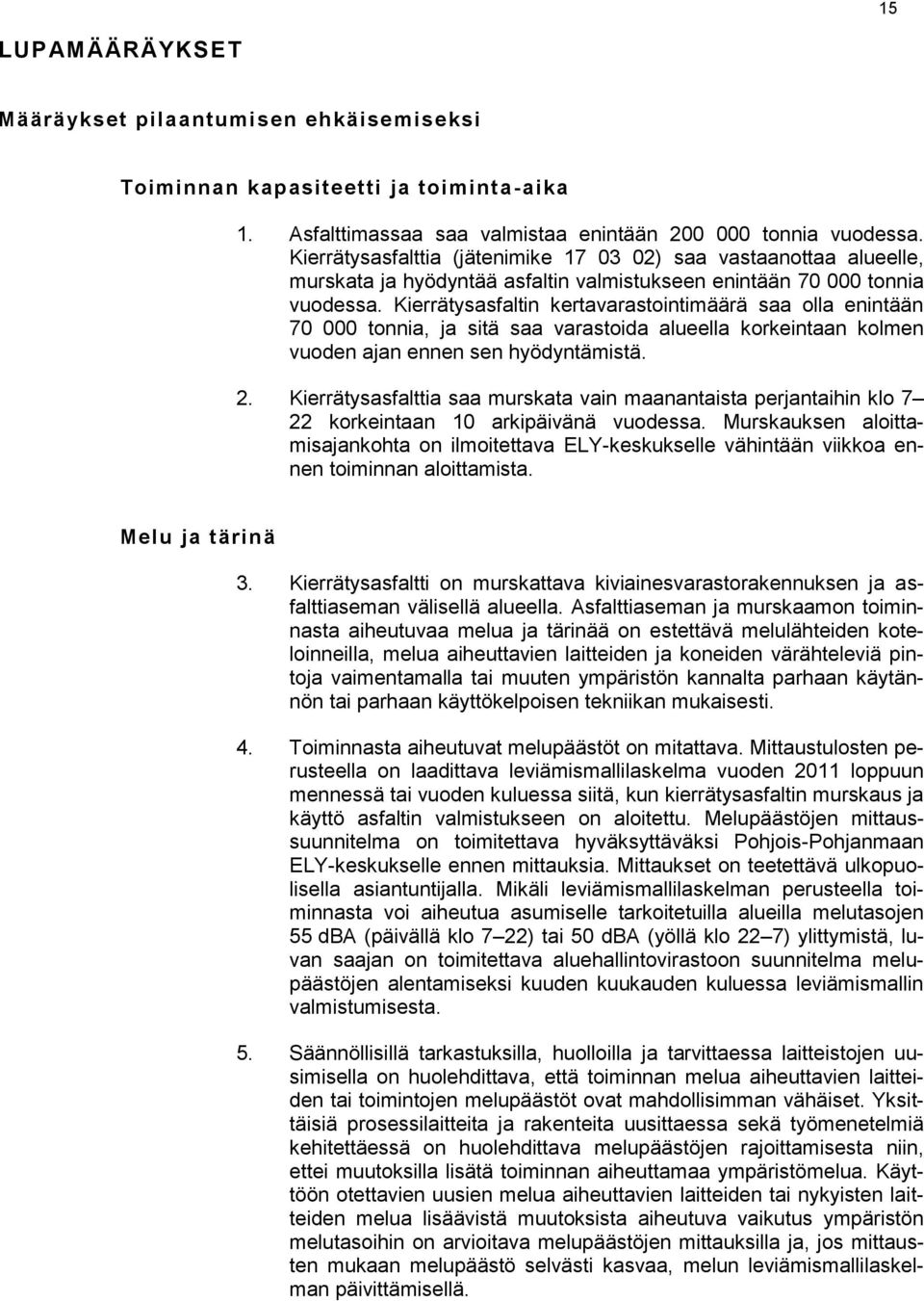 15

LUPAMÄÄRÄYKSET

Määräykset pilaantumisen ehkäisemiseksi

Toiminnan kapasiteetti ja toiminta-aika

1. Asfalttimassaa saa valmistaa enintään 200 000 tonnia vuodessa. Kierrätysasfalttia (jätenimike 17 03 02) saa vastaanottaa alueelle, murskata ja hyödyntää asfaltin valmistukseen enintään 70 000 tonnia vuodessa. Kierrätysasfaltin kertavarastointimäärä saa olla enintään 70 000 tonnia, ja sitä saa varastoida alueella korkeintaan kolmen vuoden ajan ennen sen hyödyntämistä.

2. Kierrätysasfalttia saa murskata vain maanantaista perjantaihin klo 7–22 korkeintaan 10 arkipäivänä vuodessa. Murskauksen aloittamisajankohta on ilmoitettava ELY-keskukselle vähintään viikkoa ennen toiminnan aloittamista.

Melu ja tärinä

3. Kierrätysasfaltti on murskattava kiviainesvarastorakennuksen ja asfalttiaseman välisellä alueella. Asfalttiaseman ja murskaamon toiminnasta aiheutuvaa melua ja tärinää on estettävä melulähteiden koteloinneilla, melua aiheuttavien laitteiden ja koneiden värähteleviä pintoja vaimentamalla tai muuten ympäristön kannalta parhaan käytännön tai parhaan käyttökelpoisen tekniikan mukaisesti.

4. Toiminnasta aiheutuvat melupäästöt on mitattava. Mittaustulosten perusteella on laadittava leviämismallilaskelma vuoden 2011 loppuun mennessä tai vuoden kuluessa siitä, kun kierrätysasfaltin murskaus ja käyttö asfaltin valmistukseen on aloitettu. Melupäästöjen mittaussuunnitelma on toimitettava hyväksyttäväksi Pohjois-Pohjanmaan ELY-keskukselle ennen mittauksia. Mittaukset on teetettävä ulkopuolisella asiantuntijalla. Mikäli leviämismallilaskelman perusteella toiminnasta voi aiheutua asumiselle tarkoitetuilla alueilla melutasojen 55 dBA (päivällä klo 7–22) tai 50 dBA (yöllä klo 22–7) ylittymistä, luvan saajan on toimitettava aluehallintovirastoon suunnitelma melupäästöjen alentamiseksi kuuden kuukauden kuluessa leviämismallin valmistumisesta.

5. Säännöllisillä tarkastuksilla, huolloilla ja tarvittaessa laitteistojen uusimisella on huolehdittava, että toiminnan melua aiheuttavien laitteiden tai toimintojen melupäästöt ovat mahdollisimman vähäiset. Yksittäisiä prosessilaitteita ja rakenteita uusittaessa sekä työmenetelmiä kehitettäessä on huolehdittava melupäästöjen rajoittamisesta niin, ettei muutoksilla lisätä toiminnan aiheuttamaa ympäristömelua. Käyttöön otettavien uusien melua aiheuttavien laitteiden tai nykyisten laitteiden melua lisäävistä muutoksista aiheutuva vaikutus ympäristön melutasoihin on arvioitava melupäästöjen mittauksilla ja, jos mittausten mukaan melupäästö selvästi kasvaa, melun leviämismallilaskelman päivittämisellä.